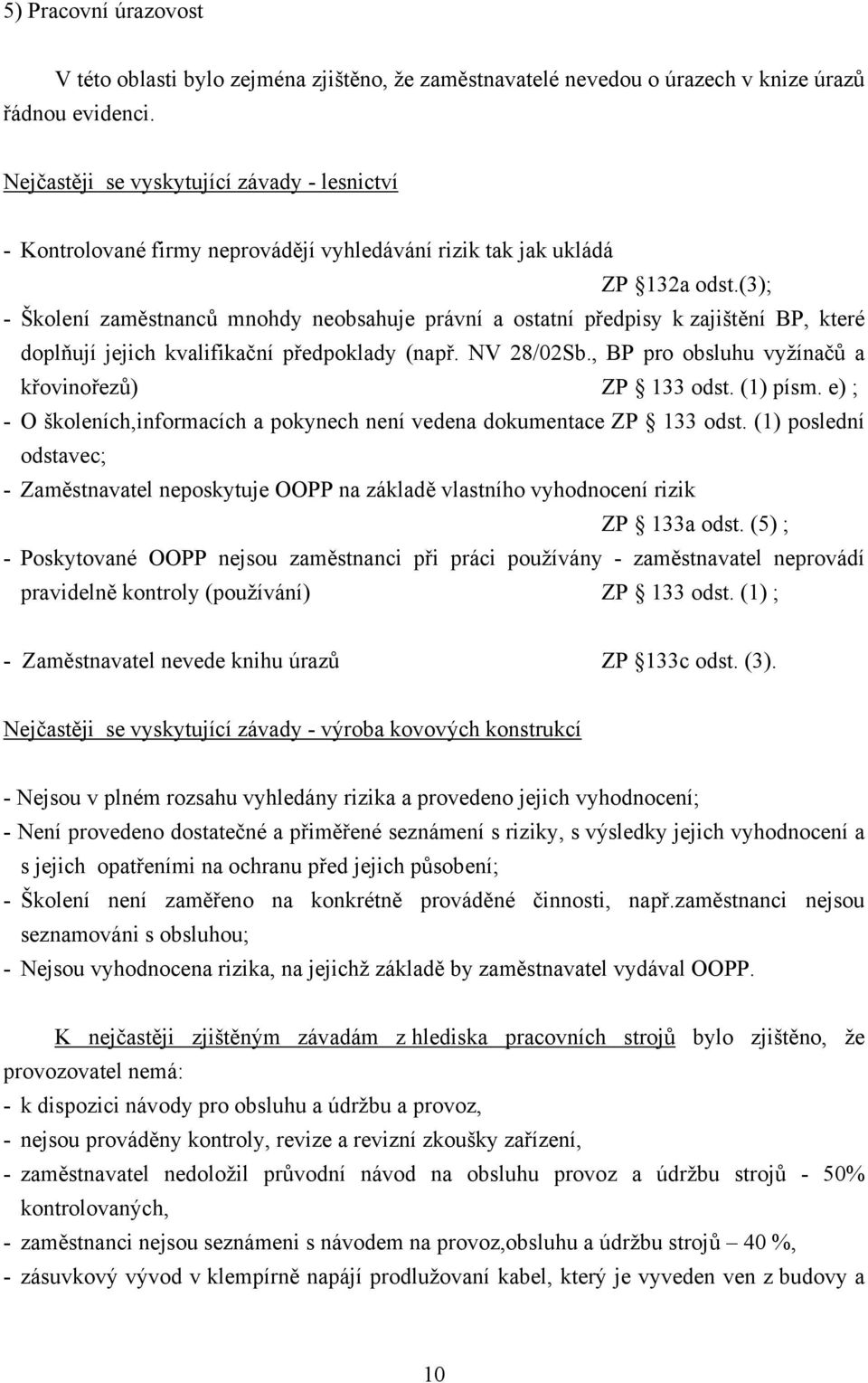 5) Pracovní úrazovost

V této oblasti bylo zejména zjištěno, že zaměstnavatelé nevedou o úrazech v knize úrazů řádnou evidenci.

Nejčastěji se vyskytující závady - lesnictví

- Kontrolované firmy neprovádějí vyhledávání rizik tak jak ukládá ZP §132a odst.(3);
- Školení zaměstnanců mnohdy neobsahuje právní a ostatní předpisy k zajištění BP, které doplňují jejich kvalifikační předpoklady (např. NV 28/02Sb., BP pro obsluhu vyžínačů a křovinořezů) ZP § 133 odst. (1) písm. e) ;
- O školeních,informacích a pokynech není vedena dokumentace ZP § 133 odst. (1) poslední odstavec;
- Zaměstnavatel neposkytuje OOPP na základě vlastního vyhodnocení rizik ZP § 133a odst. (5) ;
- Poskytované OOPP nejsou zaměstnanci při práci používány - zaměstnavatel neprovádí pravidelně kontroly (používání) ZP § 133 odst. (1) ;

- Zaměstnavatel nevede knihu úrazů ZP §133c odst. (3).

Nejčastěji se vyskytující závady - výroba kovových konstrukcí

- Nejsou v plném rozsahu vyhledány rizika a provedeno jejich vyhodnocení;
- Není provedeno dostatečné a přiměřené seznámení s riziky, s výsledky jejich vyhodnocení a s jejich opatřeními na ochranu před jejich působení;
- Školení není zaměřeno na konkrétně prováděné činnosti, např.zaměstnanci nejsou seznamováni s obsluhou;
- Nejsou vyhodnocena rizika, na jejichž základě by zaměstnavatel vydával OOPP.

K nejčastěji zjištěným závadám z hlediska pracovních strojů bylo zjištěno, že provozovatel nemá:
- k dispozici návody pro obsluhu a údržbu a provoz,
- nejsou prováděny kontroly, revize a revizní zkoušky zařízení,
- zaměstnavatel nedoložil průvodní návod na obsluhu provoz a údržbu strojů - 50% kontrolovaných,
- zaměstnanci nejsou seznámeni s návodem na provoz,obsluhu a údržbu strojů – 40 %,
- zásuvkový vývod v klempírně napájí prodlužovaní kabel, který je vyveden ven z budovy a

10